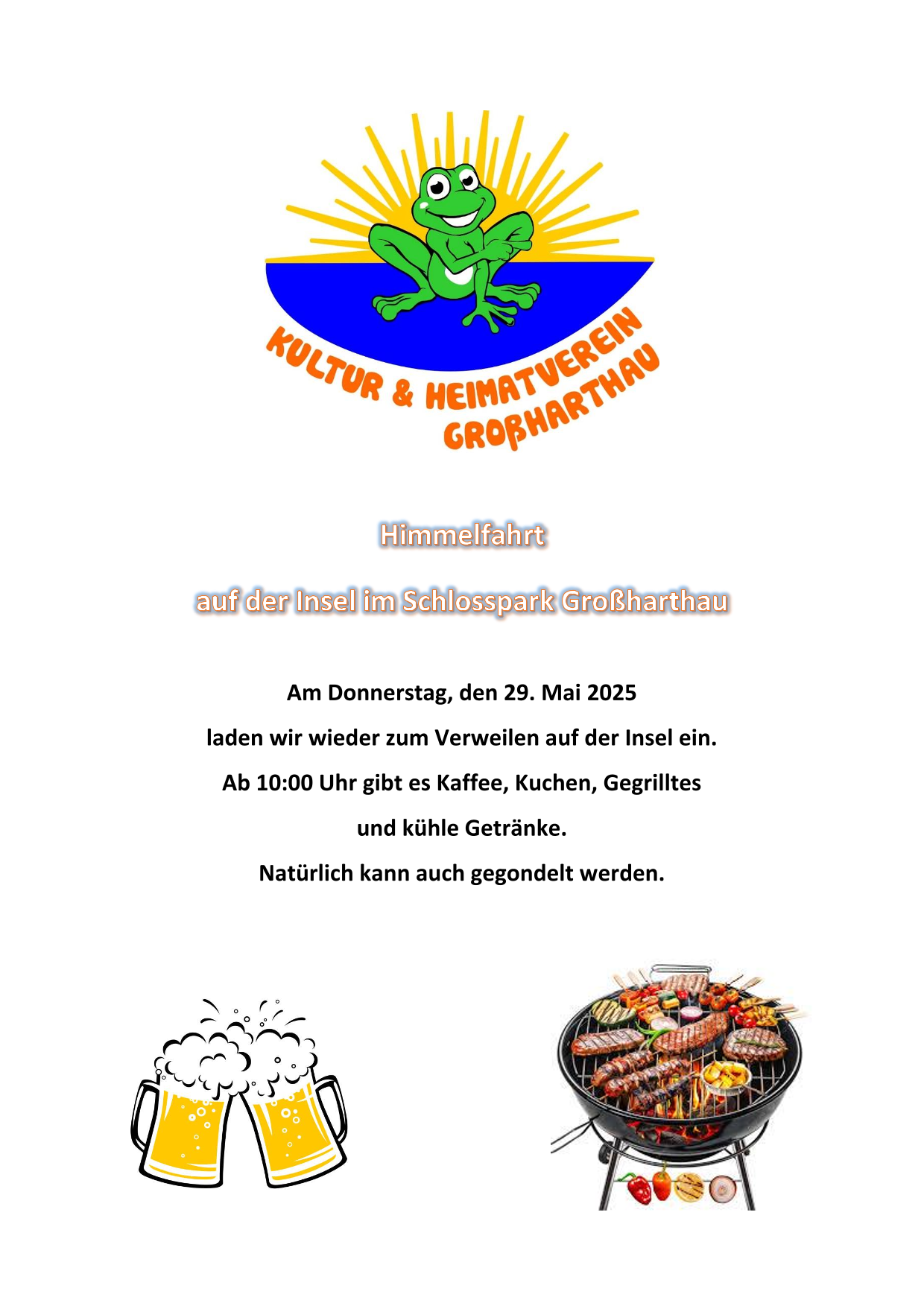 KULTUR & HEIMATVEREIN GROßHARTHAU

Himmelfahrt

auf der Insel im Schlosspark Großharthau

Am Donnerstag, den 29. Mai 2025

laden wir wieder zum Verweilen auf der Insel ein.

Ab 10:00 Uhr gibt es Kaffee, Kuchen, Gegrilltes

und kühle Getränke.

Natürlich kann auch gegondelt werden.